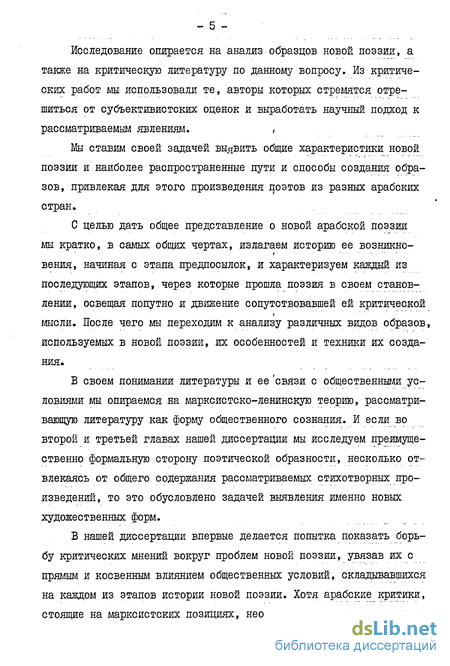 - 5 -

Исследование опирается на анализ образцов новой поэзии, а также на критическую литературу по данному вопросу. Из критических работ мы использовали те, авторы которых стремятся отрешиться от субъективистских оценок и выработать научный подход к рассматриваемым явлениям.

Мы ставим своей задачей выявить общие характеристики новой поэзии и наиболее распространенные пути и способы создания образов, привлекая для этого произведения поэтов из разных арабских стран.

С целью дать общее представление о новой арабской поэзии мы кратко, в самых общих чертах, излагаем историю ее возникновения, начиная с этапа предпосылок, и характеризуем каждый из последующих этапов, через которые прошла поэзия в своем становлении, освещая попутно и движение сопутствовавшей ей критической мысли. После чего мы переходим к анализу различных видов образов, используемых в новой поэзии, их особенностей и техники их создания.

В своем понимании литературы и ее связи с общественными условиями мы опираемся на марксистско-ленинскую теорию, рассматривающую литературу как форму общественного сознания. И если во второй и третьей главах нашей диссертации мы исследуем преимущественно формальную сторону поэтической образности, несколько отвлекаясь от общего содержания рассматриваемых стихотворных произведений, то это обусловлено задачей выявления именно новых художественных форм.

В нашей диссертации впервые делается попытка показать борьбу критических мнений вокруг проблем новой поэзии, увязав их с прямым и косвенным влиянием общественных условий, складывавшихся на каждом из этапов истории новой поэзии. Хотя арабские критики, стоящие на марксистских позициях, нео

dsLib.net
библиотека диссертаций